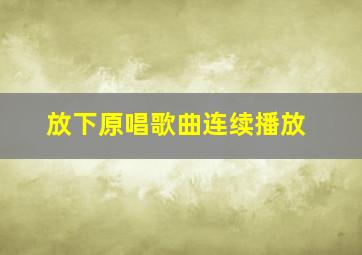 放下原唱歌曲连续播放